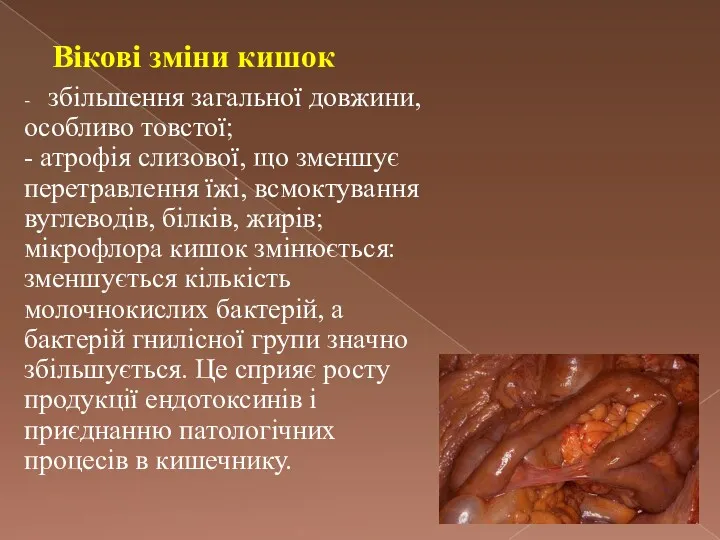 Вікові зміни кишок

- збільшення загальної довжини, особливо товстої;
- атрофія слизової, що зменшує перетравлення їжі, всмоктування вуглеводів, білків, жирів; мікрофлора кишок змінюється: зменшується кількість молочнокислих бактерій, а бактерій гнилісної групи значно збільшується. Це сприяє росту продукції ендотоксинів і приєднанню патологічних процесів в кишечнику.